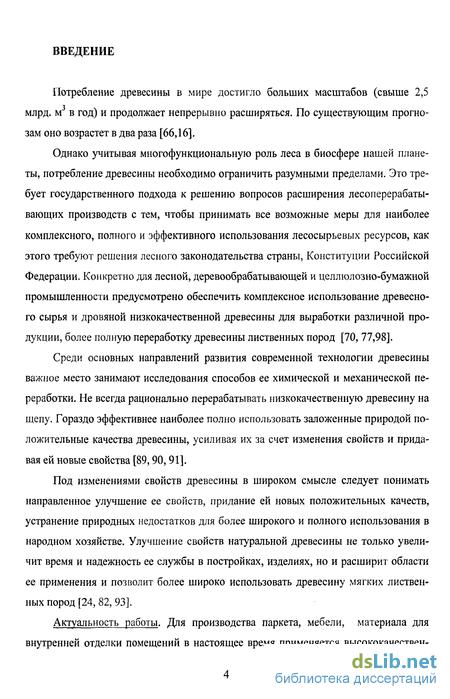 ВВЕДЕНИЕ

Потребление древесины в мире достигло больших масштабов (свыше 2,5 млрд. $м^3$ в год) и продолжает непрерывно расширяться. По существующим прогнозам оно возрастет в два раза [66,16].

Однако учитывая многофункциональную роль леса в биосфере нашей планеты, потребление древесины необходимо ограничить разумными пределами. Это требует государственного подхода к решению вопросов расширения лесоперерабатывающих производств с тем, чтобы принимать все возможные меры для наиболее комплексного, полного и эффективного использования лесосырьевых ресурсов, как этого требуют решения лесного законодательства страны, Конституции Российской Федерации. Конкретно для лесной, деревообрабатывающей и целлюлозно-бумажной промышленности предусмотрено обеспечить комплексное использование древесного сырья и дровяной низкокачественной древесины для выработки различной продукции, более полную переработку древесины лиственных пород [70, 77,98].

Среди основных направлений развития современной технологии древесины важное место занимают исследования способов ее химической и механической переработки. Не всегда рационально перерабатывать низкокачественную древесину на щепу. Гораздо эффективнее наиболее полно использовать заложенные природой положительные качества древесины, усиливая их за счет изменения свойств и придавая ей новые свойства [89, 90, 91].

Под изменениями свойств древесины в широком смысле следует понимать направленное улучшение ее свойств, придание ей новых положительных качеств, устранение природных недостатков для более широкого и полного использования в народном хозяйстве. Улучшение свойств натуральной древесины не только увеличит время и надежность ее службы в постройках, изделиях, но и расширит области ее применения и позволит более широко использовать древесину мягких лиственных пород [24, 82, 93].

Актуальность работы. Для производства паркета, мебели, материала для внутренней отделки помещений в настоящее время применяется высококачествен-

4

dsLib.net
библиотека диссертаций